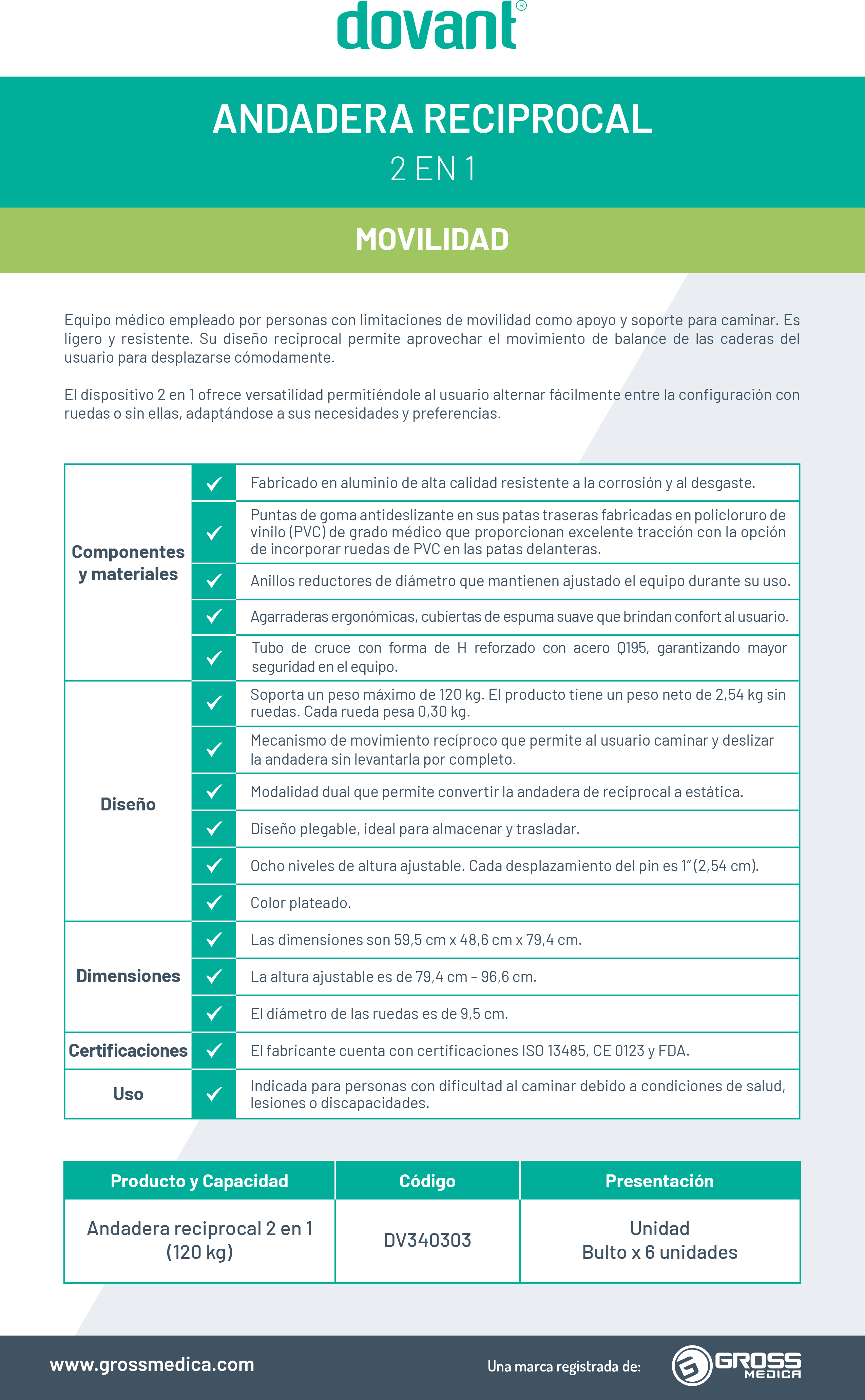 dovant®

ANDADERA RECIPROCAL
2 EN 1

MOVILIDAD

Equipo médico empleado por personas con limitaciones de movilidad como apoyo y soporte para caminar. Es ligero y resistente. Su diseño reciprocal permite aprovechar el movimiento de balance de las caderas del usuario para desplazarse cómodamente.

El dispositivo 2 en 1 ofrece versatilidad permitiéndole al usuario alternar fácilmente entre la configuración con ruedas o sin ellas, adaptándose a sus necesidades y preferencias.

| | | |
|---|---|---|
| Componentes y materiales | ✓ | Fabricado en aluminio de alta calidad resistente a la corrosión y al desgaste. |
| | ✓ | Puntas de goma antideslizante en sus patas traseras fabricadas en policloruro de vinilo (PVC) de grado médico que proporcionan excelente tracción con la opción de incorporar ruedas de PVC en las patas delanteras. |
| | ✓ | Anillos reductores de diámetro que mantienen ajustado el equipo durante su uso. |
| | ✓ | Agarraderas ergonómicas, cubiertas de espuma suave que brindan confort al usuario. |
| | ✓ | Tubo de cruce con forma de H reforzado con acero Q195, garantizando mayor seguridad en el equipo. |
| Diseño | ✓ | Soporta un peso máximo de 120 kg. El producto tiene un peso neto de 2,54 kg sin ruedas. Cada rueda pesa 0,30 kg. |
| | ✓ | Mecanismo de movimiento recíproco que permite al usuario caminar y deslizar la andadera sin levantarla por completo. |
| | ✓ | Modalidad dual que permite convertir la andadera de reciprocal a estática. |
| | ✓ | Diseño plegable, ideal para almacenar y trasladar. |
| | ✓ | Ocho niveles de altura ajustable. Cada desplazamiento del pin es 1" (2,54 cm). |
| | ✓ | Color plateado. |
| Dimensiones | ✓ | Las dimensiones son 59,5 cm x 48,6 cm x 79,4 cm. |
| | ✓ | La altura ajustable es de 79,4 cm – 96,6 cm. |
| | ✓ | El diámetro de las ruedas es de 9,5 cm. |
| Certificaciones | ✓ | El fabricante cuenta con certificaciones ISO 13485, CE 0123 y FDA. |
| Uso | ✓ | Indicada para personas con dificultad al caminar debido a condiciones de salud, lesiones o discapacidades. |

| Producto y Capacidad | Código | Presentación |
|---|---|---|
| Andadera reciprocal 2 en 1 (120 kg) | DV340303 | Unidad Bulto x 6 unidades |

www.grossmedica.com
Una marca registrada de: GROSS MEDICA